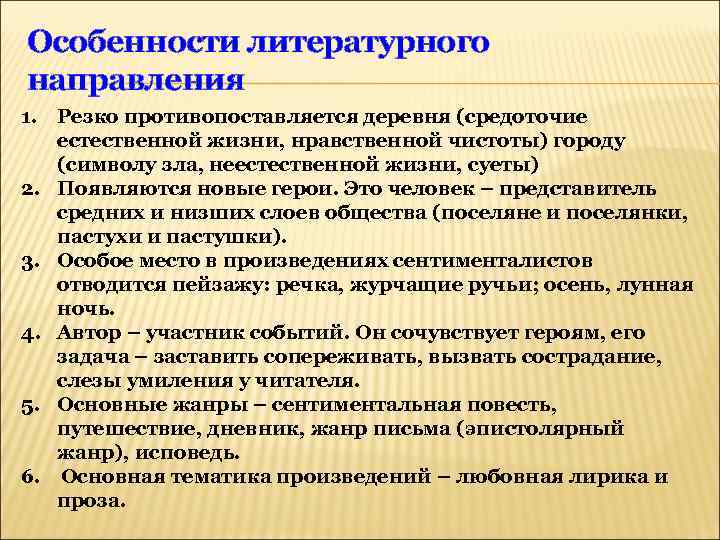 Особенности литературного направления

1. Резко противопоставляется деревня (средоточие естественной жизни, нравственной чистоты) городу (символу зла, неестественной жизни, суеты)
2. Появляются новые герои. Это человек – представитель средних и низших слоев общества (поселяне и поселянки, пастухи и пастушки).
3. Особое место в произведениях сентименталистов отводится пейзажу: речка, журчащие ручьи; осень, лунная ночь.
4. Автор – участник событий. Он сочувствует героям, его задача – заставить сопереживать, вызвать сострадание, слезы умиления у читателя.
5. Основные жанры – сентиментальная повесть, путешествие, дневник, жанр письма (эпистолярный жанр), исповедь.
6. Основная тематика произведений – любовная лирика и проза.